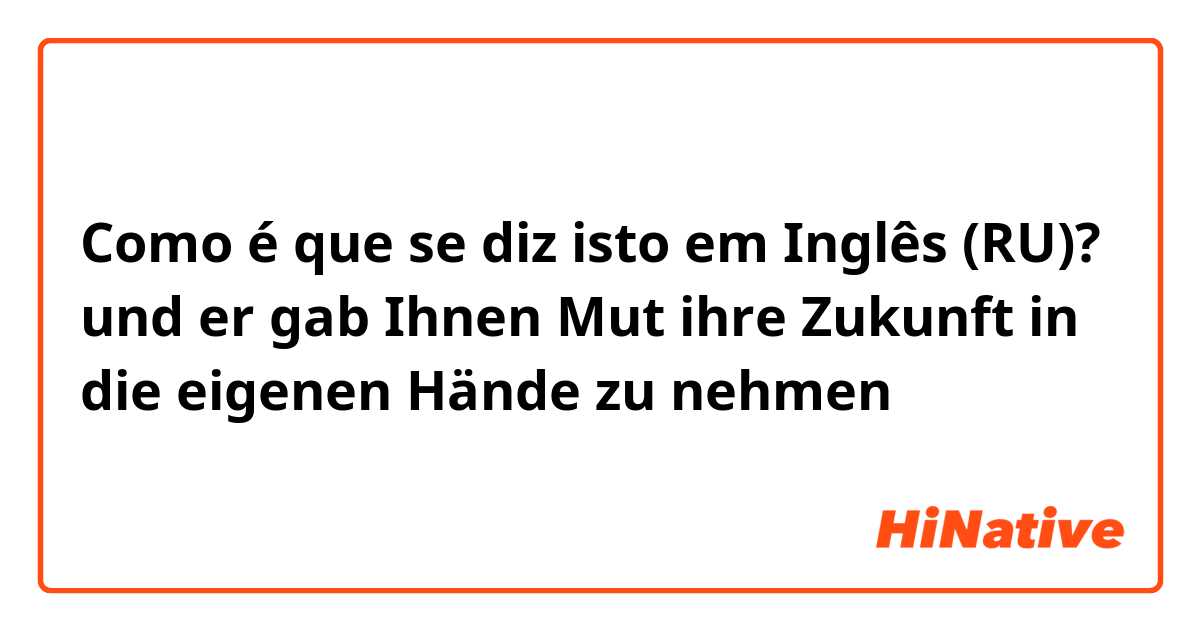 Como é que se diz isto em Inglês (RU)? und er gab Ihnen Mut ihre Zukunft in die eigenen Hände zu nehmen

HiNative